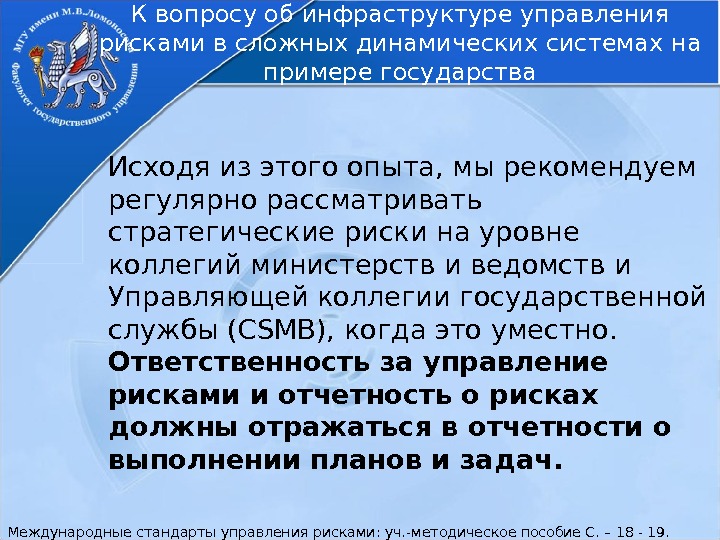 МГУ имени М.В.Ломоносова
Факультет государственного управления

К вопросу об инфраструктуре управления рисками в сложных динамических системах на примере государства

Исходя из этого опыта, мы рекомендуем регулярно рассматривать стратегические риски на уровне коллегий министерств и ведомств и Управляющей коллегии государственной службы (CSMB), когда это уместно. Ответственность за управление рисками и отчетность о рисках должны отражаться в отчетности о выполнении планов и задач.

Международные стандарты управления рисками: уч.-методическое пособие С. – 18 - 19.